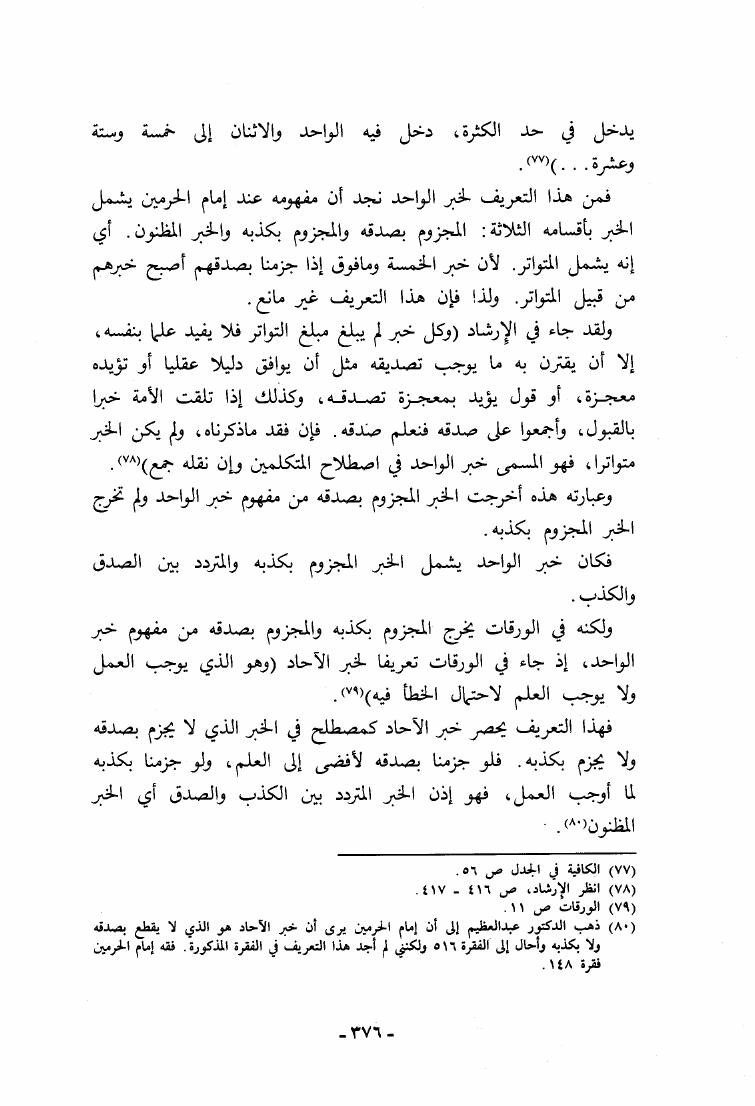 يدخل في حد الكثرة، دخل فيه الواحد والاثنان إلى خمسة وستة وعشرة. . .)(٧٧).

فمن هذا التعريف لخبر الواحد نجد أن مفهومه عند إمام الحرمين يشمل الخبر بأقسامه الثلاثة: المجزوم بصدقه والمجزوم بكذبه والخبر المظنون. أي إنه يشمل المتواتر. لأن خبر الخمسة ومافوق إذا جزمنا بصدقهم أصبح خبرهم من قبيل المتواتر. ولذا فإن هذا التعريف غير مانع.

ولقد جاء في الإرشاد (وكل خبر لم يبلغ مبلغ التواتر فلا يفيد علما بنفسه، إلا أن يقترن به ما يوجب تصديقه مثل أن يوافق دليلا عقليا أو تؤيده معجزة، أو قول يؤيد بمعجزة تصدقه، وكذلك إذا تلقت الأمة خبرا بالقبول، وأجمعوا على صدقه فنعلم صدقه. فإن فقد ماذكرناه، ولم يكن الخبر متواترا، فهو المسمى خبر الواحد في اصطلاح المتكلمين وإن نقله جمع)(٧٨).

وعبارته هذه أخرجت الخبر المجزوم بصدقه من مفهوم خبر الواحد ولم تخرج الخبر المجزوم بكذبه.

فكان خبر الواحد يشمل الخبر المجزوم بكذبه والمتردد بين الصدق والكذب.

ولكنه في الورقات يخرج المجزوم بكذبه والمجزوم بصدقه من مفهوم خبر الواحد، إذ جاء في الورقات تعريفا لخبر الآحاد (وهو الذي يوجب العمل ولا يوجب العلم لاحتمال الخطأ فيه)(٧٩).

فهذا التعريف يحصر خبر الآحاد كمصطلح في الخبر الذي لا يجزم بصدقه ولا يجزم بكذبه. فلو جزمنا بصدقه لأفضى إلى العلم، ولو جزمنا بكذبه لما أوجب العمل، فهو إذن الخبر المتردد بين الكذب والصدق أي الخبر المظنون(٨٠).

(٧٧) الكافية في الجدل ص ٥٦.
(٧٨) انظر الإرشاد، ص ٤١٦ - ٤١٧.
(٧٩) الورقات ص ١١.
(٨٠) ذهب الدكتور عبدالعظيم إلى أن إمام الحرمين يرى أن خبر الآحاد هو الذي لا يقطع بصدقه ولا بكذبه وأحال إلى الفقرة ٥١٦ ولكنني لم أجد هذا التعريف في الفقرة المذكورة. فقه إمام الحرمين فقرة ١٤٨.

- ٣٧٦ -